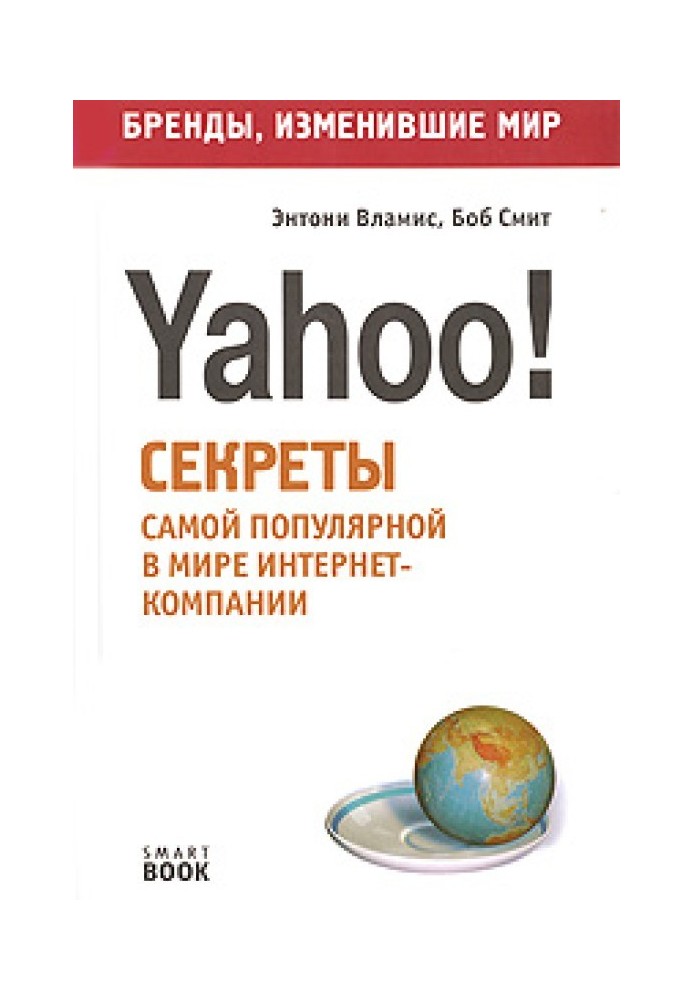 БРЕНДЫ, ИЗМЕНИВШИЕ МИР

Энтони Вламис, Боб Смит

Yahoo!

СЕКРЕТЫ
САМОЙ ПОПУЛЯРНОЙ В МИРЕ ИНТЕРНЕТ-КОМПАНИИ

SMART BOOK